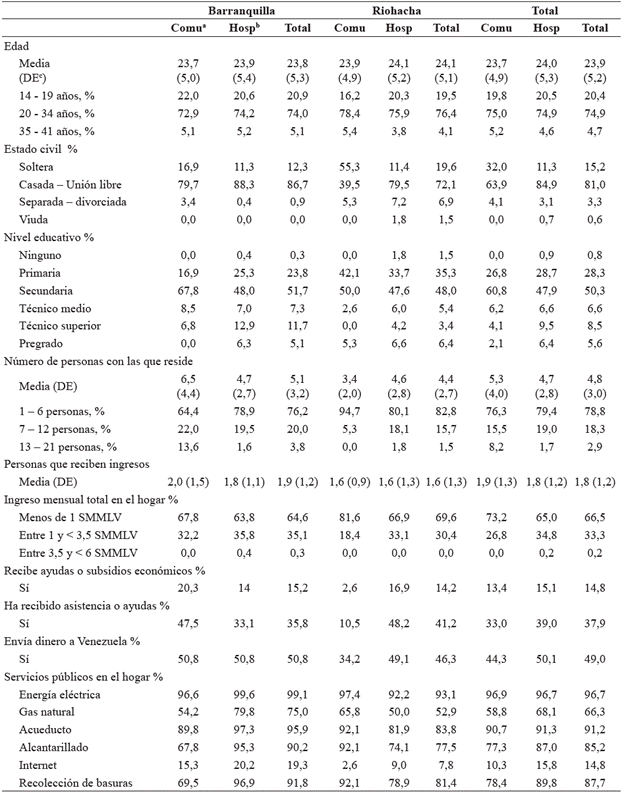 | | Barranquilla | | | Riohacha | | | Total | | |
|---|---|---|---|---|---|---|---|---|---|
| | Comu$^a$ | Hosp$^b$ | Total | Comu | Hosp | Total | Comu | Hosp | Total |
| Edad | | | | | | | | | |
| Media (DE$^c$) | 23,7 (5,0) | 23,9 (5,4) | 23,8 (5,3) | 23,9 (4,9) | 24,1 (5,2) | 24,1 (5,1) | 23,7 (4,9) | 24,0 (5,3) | 23,9 (5,2) |
| 14 - 19 años, % | 22,0 | 20,6 | 20,9 | 16,2 | 20,3 | 19,5 | 19,8 | 20,5 | 20,4 |
| 20 - 34 años, % | 72,9 | 74,2 | 74,0 | 78,4 | 75,9 | 76,4 | 75,0 | 74,9 | 74,9 |
| 35 - 41 años, % | 5,1 | 5,2 | 5,1 | 5,4 | 3,8 | 4,1 | 5,2 | 4,6 | 4,7 |
| Estado civil % | | | | | | | | | |
| Soltera | 16,9 | 11,3 | 12,3 | 55,3 | 11,4 | 19,6 | 32,0 | 11,3 | 15,2 |
| Casada – Unión libre | 79,7 | 88,3 | 86,7 | 39,5 | 79,5 | 72,1 | 63,9 | 84,9 | 81,0 |
| Separada – divorciada | 3,4 | 0,4 | 0,9 | 5,3 | 7,2 | 6,9 | 4,1 | 3,1 | 3,3 |
| Viuda | 0,0 | 0,0 | 0,0 | 0,0 | 1,8 | 1,5 | 0,0 | 0,7 | 0,6 |
| Nivel educativo % | | | | | | | | | |
| Ninguno | 0,0 | 0,4 | 0,3 | 0,0 | 1,8 | 1,5 | 0,0 | 0,9 | 0,8 |
| Primaria | 16,9 | 25,3 | 23,8 | 42,1 | 33,7 | 35,3 | 26,8 | 28,7 | 28,3 |
| Secundaria | 67,8 | 48,0 | 51,7 | 50,0 | 47,6 | 48,0 | 60,8 | 47,9 | 50,3 |
| Técnico medio | 8,5 | 7,0 | 7,3 | 2,6 | 6,0 | 5,4 | 6,2 | 6,6 | 6,6 |
| Técnico superior | 6,8 | 12,9 | 11,7 | 0,0 | 4,2 | 3,4 | 4,1 | 9,5 | 8,5 |
| Pregrado | 0,0 | 6,3 | 5,1 | 5,3 | 6,6 | 6,4 | 2,1 | 6,4 | 5,6 |
| Número de personas con las que reside | | | | | | | | | |
| Media (DE) | 6,5 (4,4) | 4,7 (2,7) | 5,1 (3,2) | 3,4 (2,0) | 4,6 (2,8) | 4,4 (2,7) | 5,3 (4,0) | 4,7 (2,8) | 4,8 (3,0) |
| 1 – 6 personas, % | 64,4 | 78,9 | 76,2 | 94,7 | 80,1 | 82,8 | 76,3 | 79,4 | 78,8 |
| 7 – 12 personas, % | 22,0 | 19,5 | 20,0 | 5,3 | 18,1 | 15,7 | 15,5 | 19,0 | 18,3 |
| 13 – 21 personas, % | 13,6 | 1,6 | 3,8 | 0,0 | 1,8 | 1,5 | 8,2 | 1,7 | 2,9 |
| Personas que reciben ingresos | | | | | | | | | |
| Media (DE) | 2,0 (1,5) | 1,8 (1,1) | 1,9 (1,2) | 1,6 (0,9) | 1,6 (1,3) | 1,6 (1,3) | 1,9 (1,3) | 1,8 (1,2) | 1,8 (1,2) |
| Ingreso mensual total en el hogar % | | | | | | | | | |
| Menos de 1 SMMLV | 67,8 | 63,8 | 64,6 | 81,6 | 66,9 | 69,6 | 73,2 | 65,0 | 66,5 |
| Entre 1 y < 3,5 SMMLV | 32,2 | 35,8 | 35,1 | 18,4 | 33,1 | 30,4 | 26,8 | 34,8 | 33,3 |
| Entre 3,5 y < 6 SMMLV | 0,0 | 0,4 | 0,3 | 0,0 | 0,0 | 0,0 | 0,0 | 0,2 | 0,2 |
| Recibe ayudas o subsidios económicos % | | | | | | | | | |
| Sí | 20,3 | 14 | 15,2 | 2,6 | 16,9 | 14,2 | 13,4 | 15,1 | 14,8 |
| Ha recibido asistencia o ayudas % | | | | | | | | | |
| Sí | 47,5 | 33,1 | 35,8 | 10,5 | 48,2 | 41,2 | 33,0 | 39,0 | 37,9 |
| Envía dinero a Venezuela % | | | | | | | | | |
| Sí | 50,8 | 50,8 | 50,8 | 34,2 | 49,1 | 46,3 | 44,3 | 50,1 | 49,0 |
| Servicios públicos en el hogar % | | | | | | | | | |
| Energía eléctrica | 96,6 | 99,6 | 99,1 | 97,4 | 92,2 | 93,1 | 96,9 | 96,7 | 96,7 |
| Gas natural | 54,2 | 79,8 | 75,0 | 65,8 | 50,0 | 52,9 | 58,8 | 68,1 | 66,3 |
| Acueducto | 89,8 | 97,3 | 95,9 | 92,1 | 81,9 | 83,8 | 90,7 | 91,3 | 91,2 |
| Alcantarillado | 67,8 | 95,3 | 90,2 | 92,1 | 74,1 | 77,5 | 77,3 | 87,0 | 85,2 |
| Internet | 15,3 | 20,2 | 19,3 | 2,6 | 9,0 | 7,8 | 10,3 | 15,8 | 14,8 |
| Recolección de basuras | 69,5 | 96,9 | 91,8 | 92,1 | 78,9 | 81,4 | 78,4 | 89,8 | 87,7 |